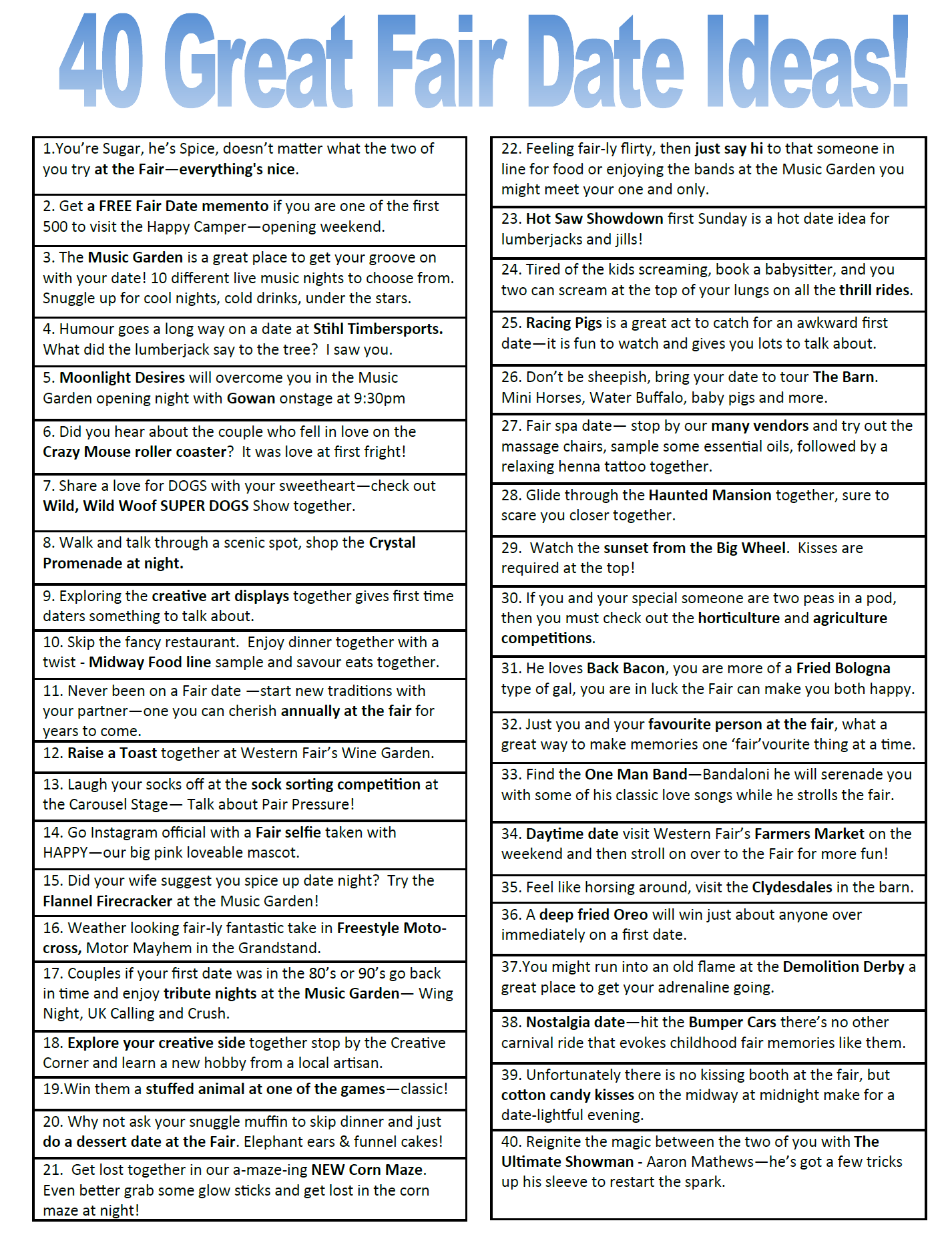 40 Great Fair Date Ideas!

1.You're Sugar, he's Spice, doesn't matter what the two of you try at the Fair—everything's nice.

2. Get a FREE Fair Date memento if you are one of the first 500 to visit the Happy Camper—opening weekend.

3. The Music Garden is a great place to get your groove on with your date! 10 different live music nights to choose from. Snuggle up for cool nights, cold drinks, under the stars.

4. Humour goes a long way on a date at Stihl Timbersports. What did the lumberjack say to the tree? I saw you.

5. Moonlight Desires will overcome you in the Music Garden opening night with Gowan onstage at 9:30pm

6. Did you hear about the couple who fell in love on the Crazy Mouse roller coaster? It was love at first fright!

7. Share a love for DOGS with your sweetheart—check out Wild, Wild Woof SUPER DOGS Show together.

8. Walk and talk through a scenic spot, shop the Crystal Promenade at night.

9. Exploring the creative art displays together gives first time daters something to talk about.

10. Skip the fancy restaurant. Enjoy dinner together with a twist - Midway Food line sample and savour eats together.

11. Never been on a Fair date —start new traditions with your partner—one you can cherish annually at the fair for years to come.

12. Raise a Toast together at Western Fair's Wine Garden.

13. Laugh your socks off at the sock sorting competition at the Carousel Stage— Talk about Pair Pressure!

14. Go Instagram official with a Fair selfie taken with HAPPY—our big pink loveable mascot.

15. Did your wife suggest you spice up date night? Try the Flannel Firecracker at the Music Garden!

16. Weather looking fair-ly fantastic take in Freestyle Motocross, Motor Mayhem in the Grandstand.

17. Couples if your first date was in the 80's or 90's go back in time and enjoy tribute nights at the Music Garden— Wing Night, UK Calling and Crush.

18. Explore your creative side together stop by the Creative Corner and learn a new hobby from a local artisan.

19.Win them a stuffed animal at one of the games—classic!

20. Why not ask your snuggle muffin to skip dinner and just do a dessert date at the Fair. Elephant ears & funnel cakes!

21. Get lost together in our a-maze-ing NEW Corn Maze. Even better grab some glow sticks and get lost in the corn maze at night!

22. Feeling fair-ly flirty, then just say hi to that someone in line for food or enjoying the bands at the Music Garden you might meet your one and only.

23. Hot Saw Showdown first Sunday is a hot date idea for lumberjacks and jills!

24. Tired of the kids screaming, book a babysitter, and you two can scream at the top of your lungs on all the thrill rides.

25. Racing Pigs is a great act to catch for an awkward first date—it is fun to watch and gives you lots to talk about.

26. Don't be sheepish, bring your date to tour The Barn. Mini Horses, Water Buffalo, baby pigs and more.

27. Fair spa date— stop by our many vendors and try out the massage chairs, sample some essential oils, followed by a relaxing henna tattoo together.

28. Glide through the Haunted Mansion together, sure to scare you closer together.

29. Watch the sunset from the Big Wheel. Kisses are required at the top!

30. If you and your special someone are two peas in a pod, then you must check out the horticulture and agriculture competitions.

31. He loves Back Bacon, you are more of a Fried Bologna type of gal, you are in luck the Fair can make you both happy.

32. Just you and your favourite person at the fair, what a great way to make memories one 'fair'vourite thing at a time.

33. Find the One Man Band—Bandaloni he will serenade you with some of his classic love songs while he strolls the fair.

34. Daytime date visit Western Fair's Farmers Market on the weekend and then stroll on over to the Fair for more fun!

35. Feel like horsing around, visit the Clydesdales in the barn.

36. A deep fried Oreo will win just about anyone over immediately on a first date.

37.You might run into an old flame at the Demolition Derby a great place to get your adrenaline going.

38. Nostalgia date—hit the Bumper Cars there's no other carnival ride that evokes childhood fair memories like them.

39. Unfortunately there is no kissing booth at the fair, but cotton candy kisses on the midway at midnight make for a date-lightful evening.

40. Reignite the magic between the two of you with The Ultimate Showman - Aaron Mathews—he's got a few tricks up his sleeve to restart the spark.